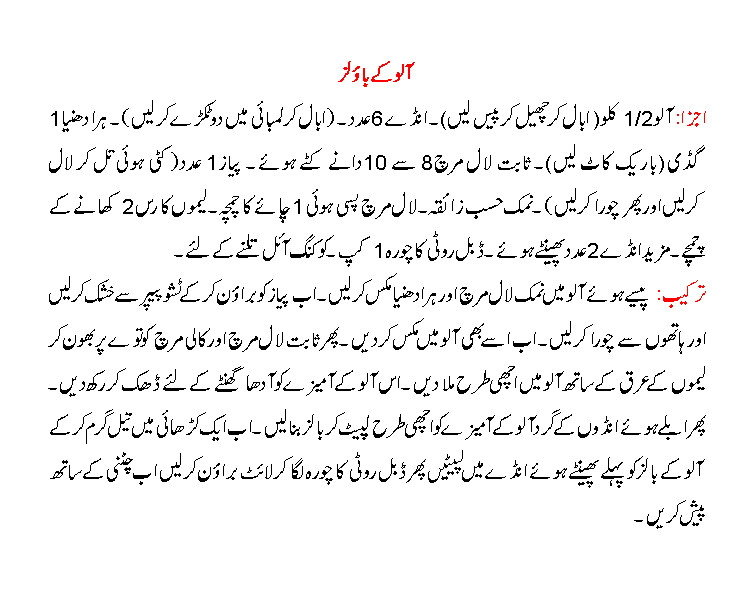 آلو کے باؤلز

اجزا: آلو 1/2 کلو (ابال کر چھیل کر پیس لیں)۔ انڈے 6 عدد۔ (ابال کر لمبائی میں دو ٹکڑے کر لیں)۔ ہرا دھنیا 1 گڈی (باریک کاٹ لیں)۔ ثابت لال مرچ 8 سے 10 دانے کٹے ہوئے۔ پیاز 1 عدد (کٹی ہوئی تل کر لال کر لیں اور پھر چورا کر لیں)۔ نمک حسب ذائقہ۔ لال مرچ پسی ہوئی 1 چائے کا چمچہ۔ لیموں کا رس 2 کھانے کے چمچے۔ مزید انڈے 2 عدد پھینٹے ہوئے۔ ڈبل روٹی کا چورہ 1 کپ۔ کوکنگ آئل تلنے کے لئے۔

ترکیب: پسے ہوئے آلو میں نمک لال مرچ اور ہرا دھنیا مکس کر لیں۔ اب پیاز کو براؤن کر کے ٹشو پیپر سے خشک کر لیں اور ہاتھوں سے چورا کر لیں۔ اب اسے بھی آلو میں مکس کر دیں۔ پھر ثابت لال مرچ اور کالی مرچ کو توے پر بھون کر لیموں کے عرق کے ساتھ آلو میں اچھی طرح ملا دیں۔ اس آلو کے آمیزے کو آدھا گھنٹے کے لئے ڈھک کر رکھ دیں۔ پھر ابلے ہوئے انڈوں کے گرد آلو کے آمیزے کو اچھی طرح لپیٹ کر بالز بنا لیں۔ اب ایک کڑھائی میں تیل گرم کر کے آلو کے بالز کو پہلے پھینٹے ہوئے انڈے میں لپیٹیں پھر ڈبل روٹی کا چورہ لگا کر لائٹ براؤن کر لیں اب چٹنی کے ساتھ پیش کریں۔